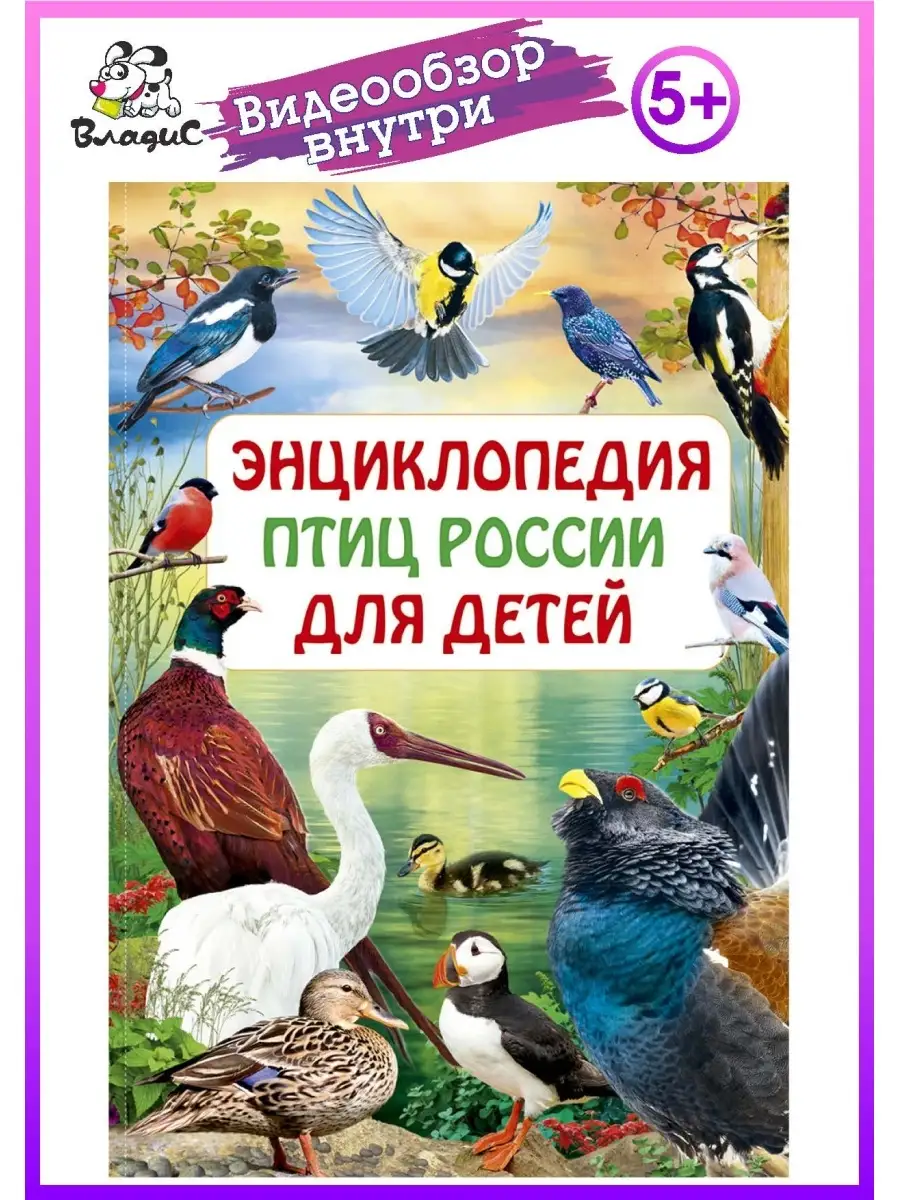 ВладиС

Видеообзор внутри

5+

ЭНЦИКЛОПЕДИЯ
ПТИЦ РОССИИ
ДЛЯ ДЕТЕЙ